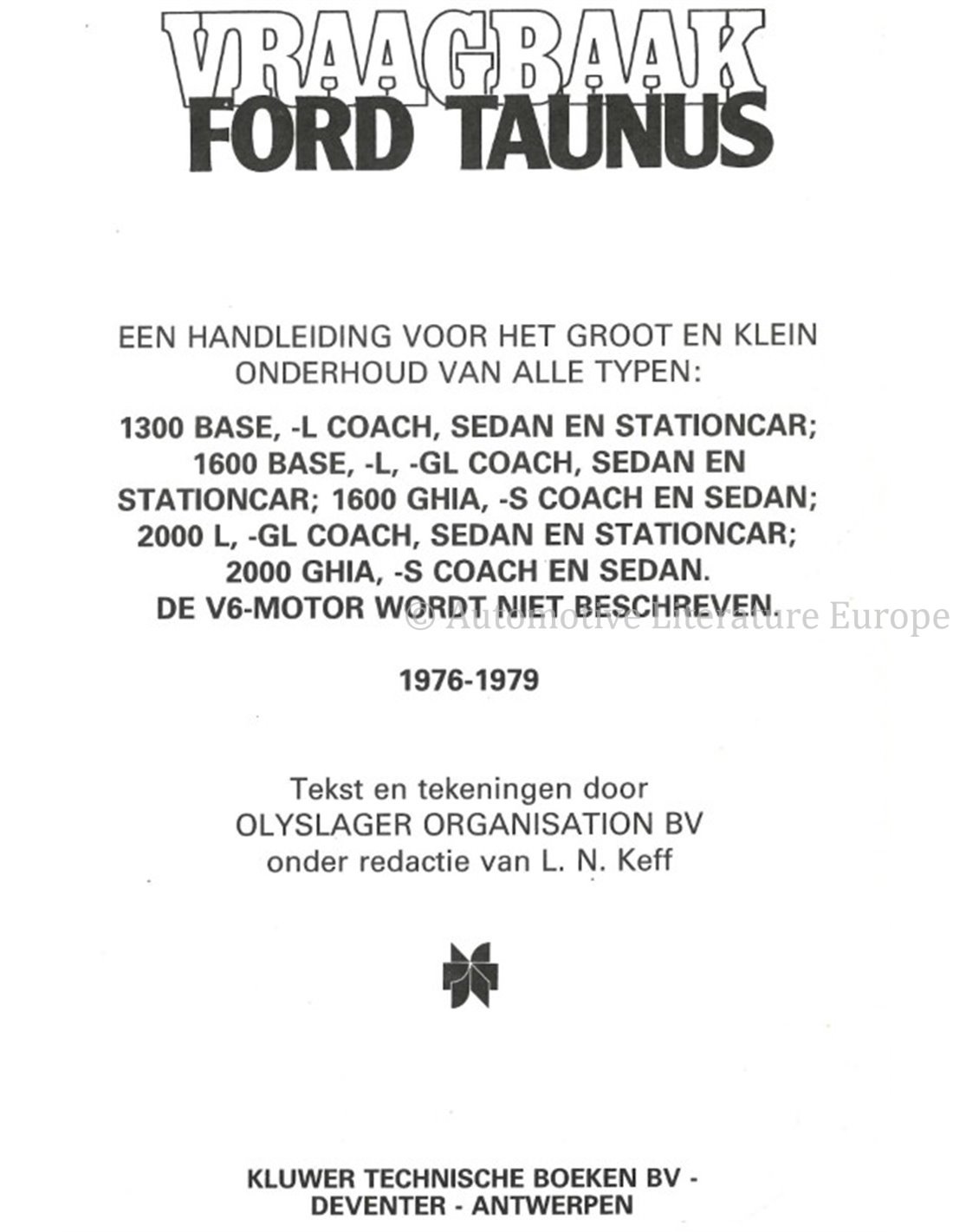 VRAAGBAAK
FORD TAUNUS

EEN HANDLEIDING VOOR HET GROOT EN KLEIN ONDERHOUD VAN ALLE TYPEN:

1300 BASE, -L COACH, SEDAN EN STATIONCAR; 1600 BASE, -L, -GL COACH, SEDAN EN STATIONCAR; 1600 GHIA, -S COACH EN SEDAN; 2000 L, -GL COACH, SEDAN EN STATIONCAR; 2000 GHIA, -S COACH EN SEDAN. DE V6-MOTOR WORDT NIET BESCHREVEN.

© Automotive Literature Europe

1976-1979

Tekst en tekeningen door
OLYSLAGER ORGANISATION BV
onder redactie van L. N. Keff

KLUWER TECHNISCHE BOEKEN BV -
DEVENTER - ANTWERPEN